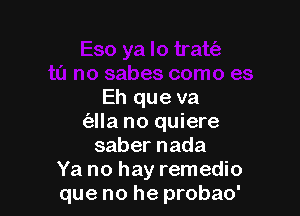 Eso ya lo traté
tú no sabes como es
Eh que va
élla no quiere
saber nada
Ya no hay remedio
que no he probao'